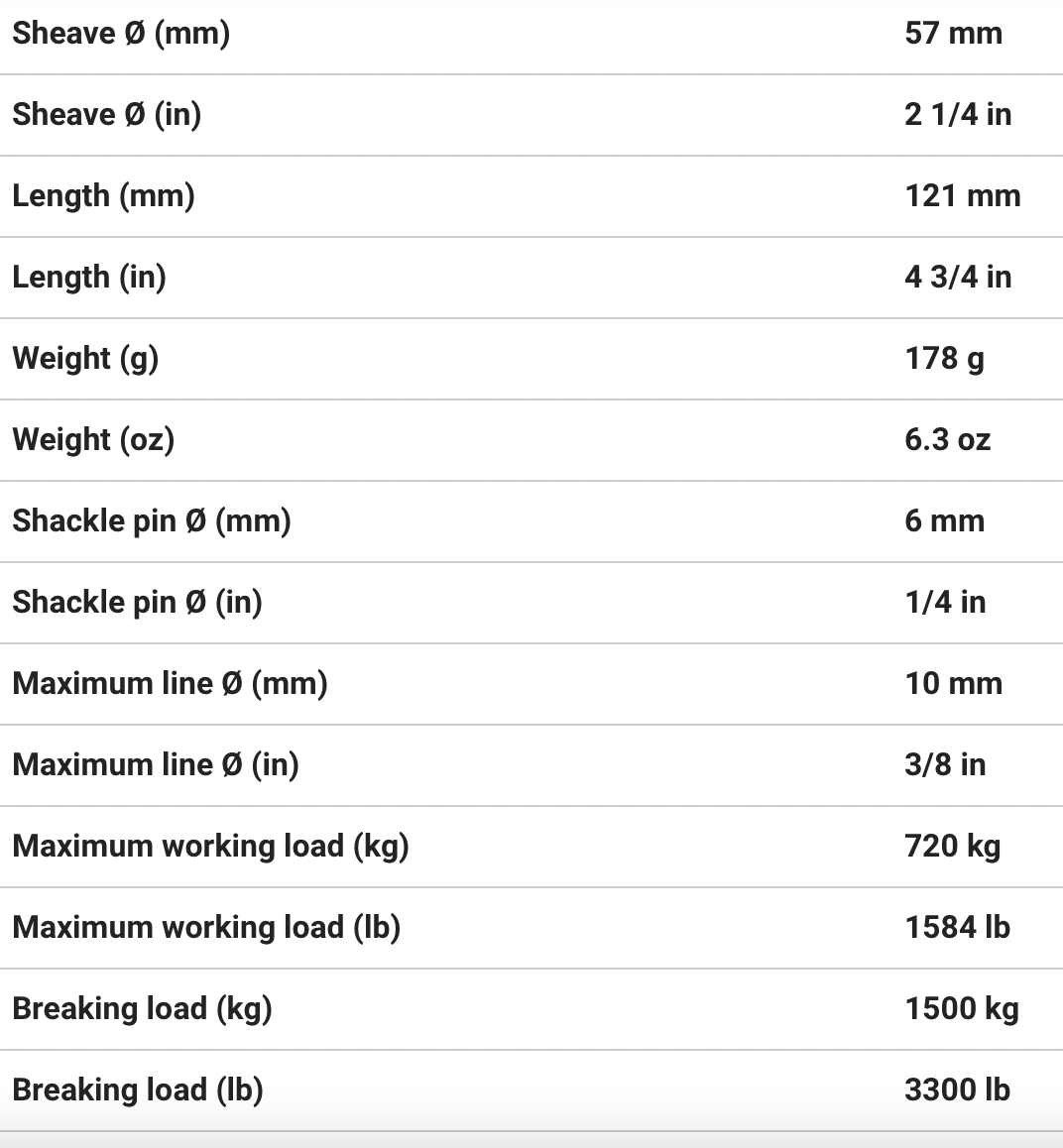 | | |
|---|---|
| Sheave Ø (mm) | 57 mm |
| Sheave Ø (in) | 2 1/4 in |
| Length (mm) | 121 mm |
| Length (in) | 4 3/4 in |
| Weight (g) | 178 g |
| Weight (oz) | 6.3 oz |
| Shackle pin Ø (mm) | 6 mm |
| Shackle pin Ø (in) | 1/4 in |
| Maximum line Ø (mm) | 10 mm |
| Maximum line Ø (in) | 3/8 in |
| Maximum working load (kg) | 720 kg |
| Maximum working load (lb) | 1584 lb |
| Breaking load (kg) | 1500 kg |
| Breaking load (lb) | 3300 lb |